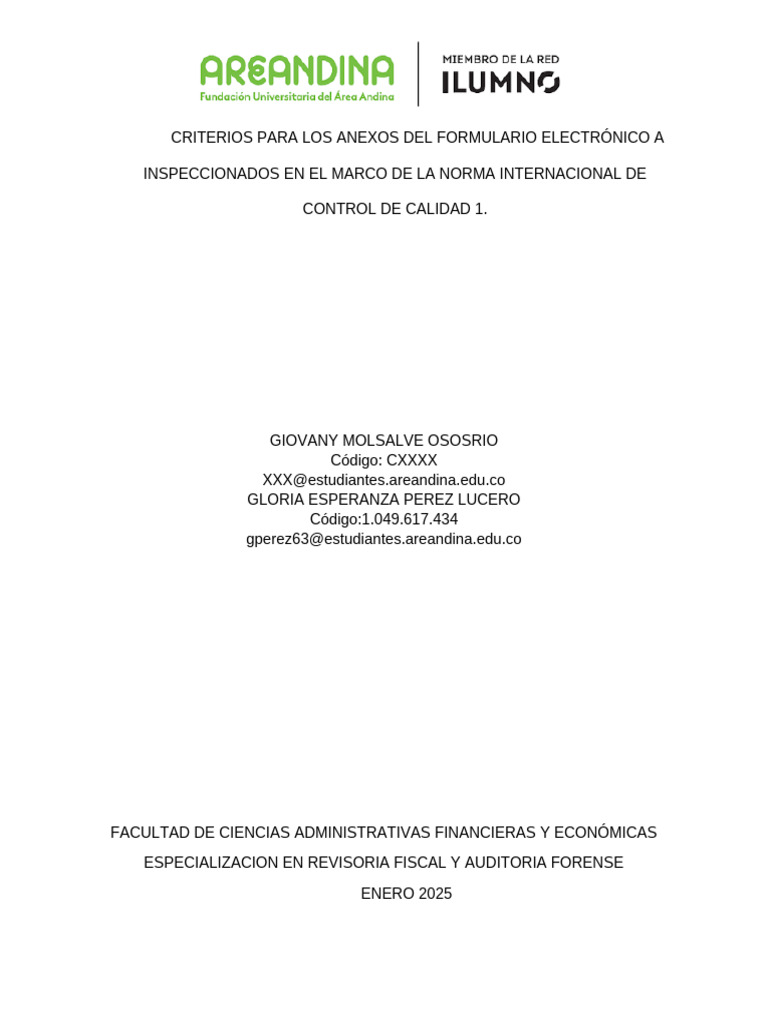 AREANDINA
Fundación Universitaria del Área Andina

MIEMBRO DE LA RED
ILUMNO

CRITERIOS PARA LOS ANEXOS DEL FORMULARIO ELECTRÓNICO A INSPECCIONADOS EN EL MARCO DE LA NORMA INTERNACIONAL DE CONTROL DE CALIDAD 1.

GIOVANY MOLSALVE OSOSRIO
Código: CXXXX
XXX@estudiantes.areandina.edu.co
GLORIA ESPERANZA PEREZ LUCERO
Código:1.049.617.434
gperez63@estudiantes.areandina.edu.co

FACULTAD DE CIENCIAS ADMINISTRATIVAS FINANCIERAS Y ECONÓMICAS
ESPECIALIZACION EN REVISORIA FISCAL Y AUDITORIA FORENSE
ENERO 2025